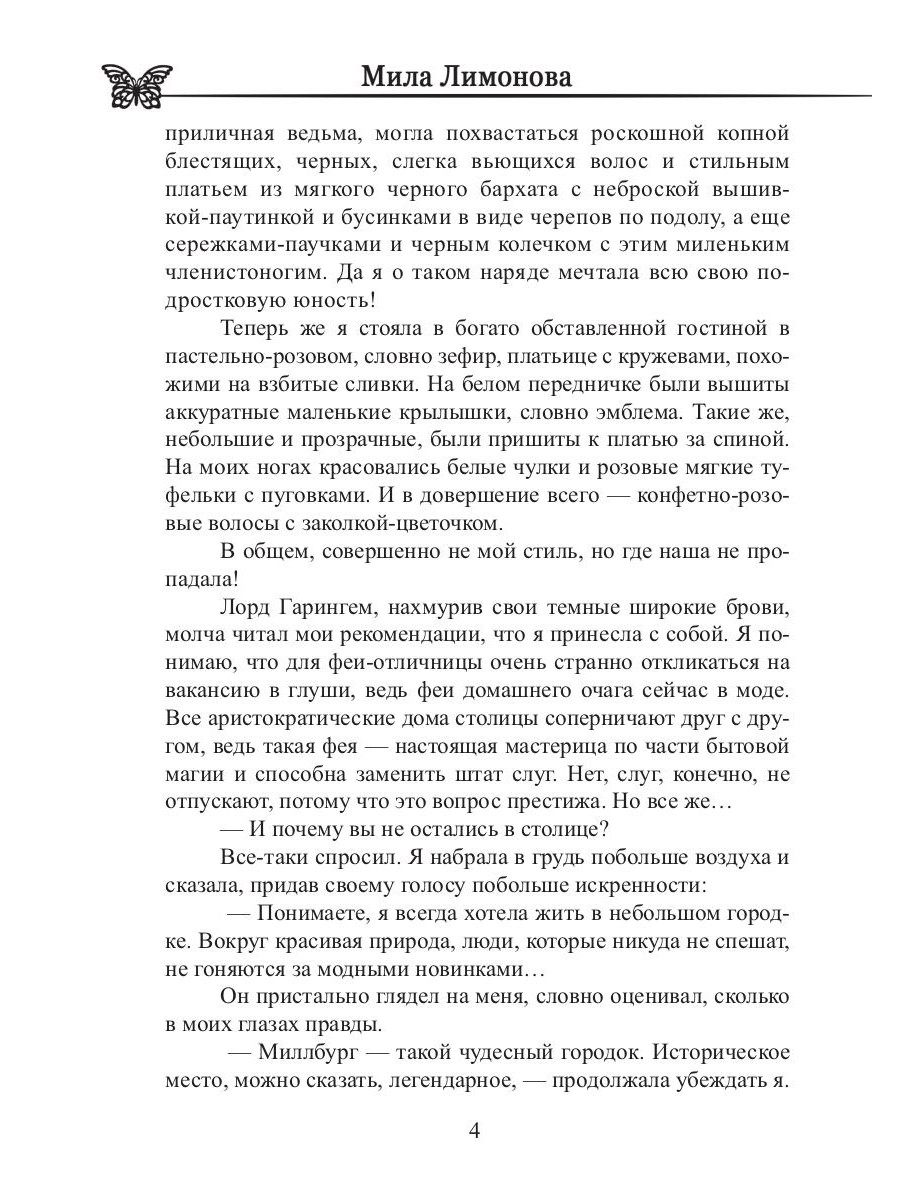 Мила Лимонова

приличная ведьма, могла похвастаться роскошной копной блестящих, черных, слегка вьющихся волос и стильным платьем из мягкого черного бархата с неброской вышивкой-паутинкой и бусинками в виде черепов по подолу, а еще сережками-паучками и черным колечком с этим миленьким членистоногим. Да я о таком наряде мечтала всю свою подростковую юность!

Теперь же я стояла в богато обставленной гостиной в пастельно-розовом, словно зефир, платьице с кружевами, похожими на взбитые сливки. На белом передничке были вышиты аккуратные маленькие крылышки, словно эмблема. Такие же, небольшие и прозрачные, были пришиты к платью за спиной. На моих ногах красовались белые чулки и розовые мягкие туфельки с пуговками. И в довершение всего — конфетно-розовые волосы с заколкой-цветочком.

В общем, совершенно не мой стиль, но где наша не пропадала!

Лорд Гарингем, нахмурив свои темные широкие брови, молча читал мои рекомендации, что я принесла с собой. Я понимаю, что для феи-отличницы очень странно откликаться на вакансию в глуши, ведь феи домашнего очага сейчас в моде. Все аристократические дома столицы соперничают друг с другом, ведь такая фея — настоящая мастерица по части бытовой магии и способна заменить штат слуг. Нет, слуг, конечно, не отпускают, потому что это вопрос престижа. Но все же…

— И почему вы не остались в столице?

Все-таки спросил. Я набрала в грудь побольше воздуха и сказала, придав своему голосу побольше искренности:

— Понимаете, я всегда хотела жить в небольшом городке. Вокруг красивая природа, люди, которые никуда не спешат, не гоняются за модными новинками…

Он пристально глядел на меня, словно оценивал, сколько в моих глазах правды.

— Миллбург — такой чудесный городок. Историческое место, можно сказать, легендарное, — продолжала убеждать я.

4